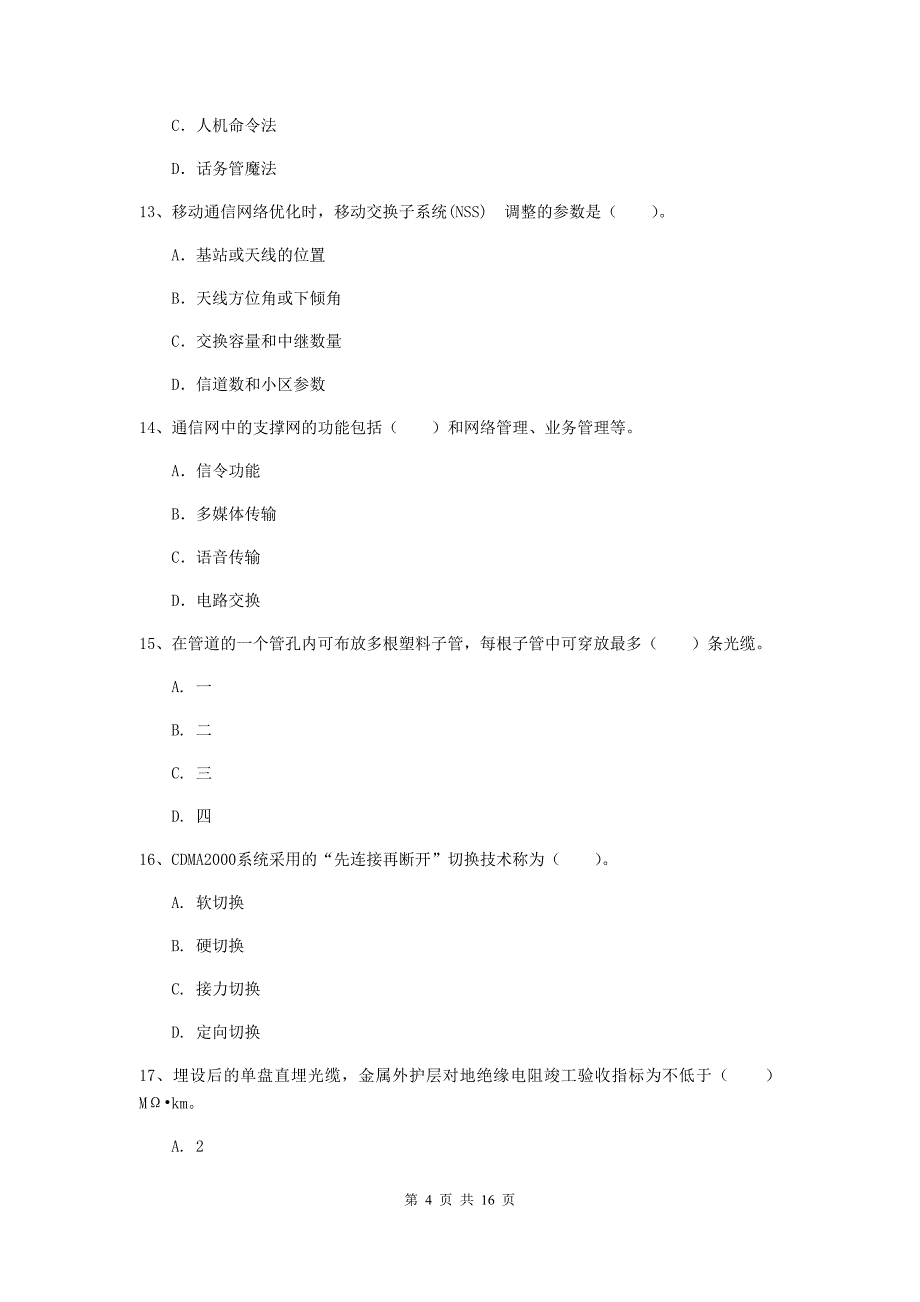 C. 人机命令法

D. 话务管魔法

13、移动通信网络优化时，移动交换子系统(NSS)　调整的参数是（　　）。

A. 基站或天线的位置

B. 天线方位角或下倾角

C. 交换容量和中继数量

D. 信道数和小区参数

14、通信网中的支撑网的功能包括（　　）和网络管理、业务管理等。

A. 信令功能

B. 多媒体传输

C. 语音传输

D. 电路交换

15、在管道的一个管孔内可布放多根塑料子管，每根子管中可穿放最多（　　）条光缆。

A. 一

B. 二

C. 三

D. 四

16、CDMA2000系统采用的“先连接再断开”切换技术称为（　　）。

A. 软切换

B. 硬切换

C. 接力切换

D. 定向切换

17、埋设后的单盘直埋光缆，金属外护层对地绝缘电阻竣工验收指标为不低于（　　）MΩ•km。

A. 2

第 4 页 共 16 页